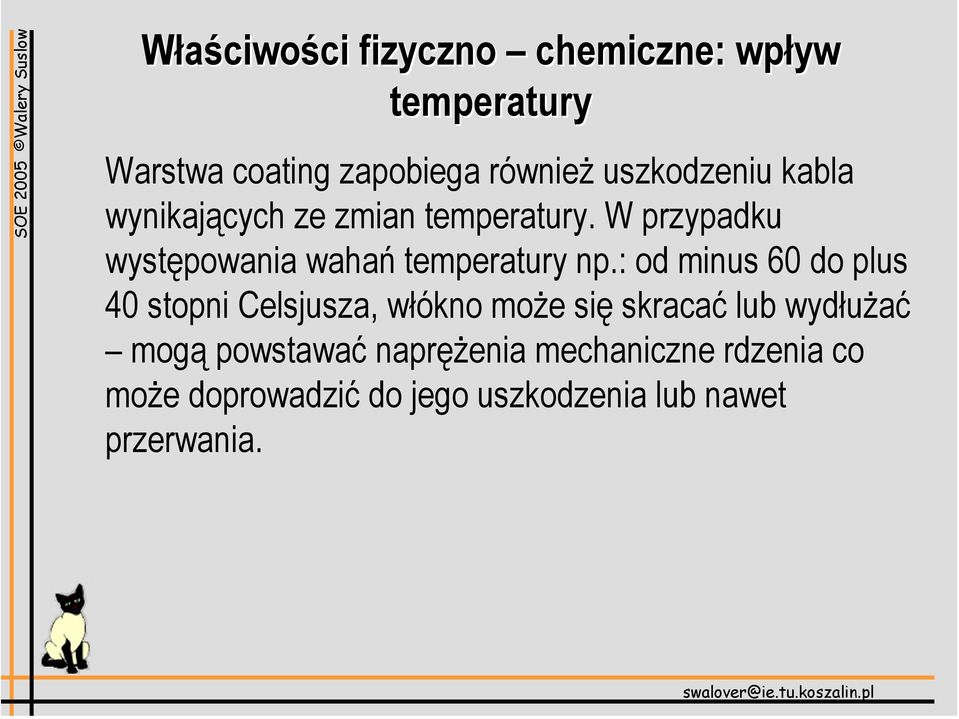 SOE 2005 ©Walery Suslow

Właściwości fizyczno – chemiczne: wpływ temperatury

Warstwa coating zapobiega również uszkodzeniu kabla wynikających ze zmian temperatury. W przypadku występowania wahań temperatury np.: od minus 60 do plus 40 stopni Celsjusza, włókno może się skracać lub wydłużać – mogą powstawać naprężenia mechaniczne rdzenia co może doprowadzić do jego uszkodzenia lub nawet przerwania.

swalover@ie.tu.koszalin.pl